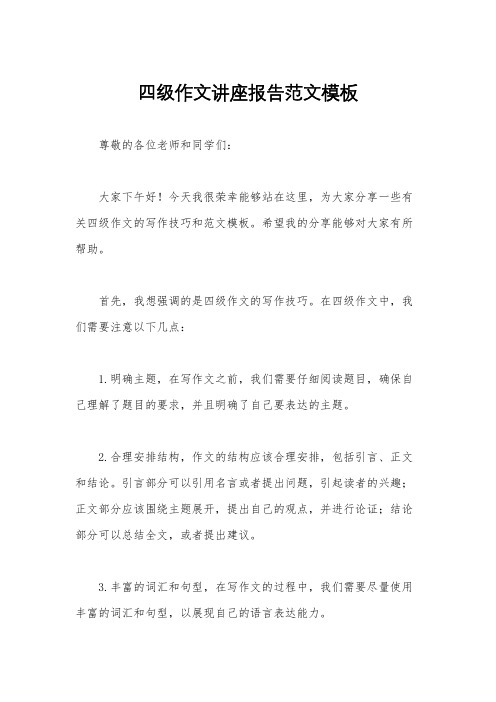 四级作文讲座报告范文模板

尊敬的各位老师和同学们：

大家下午好！今天我很荣幸能够站在这里，为大家分享一些有关四级作文的写作技巧和范文模板。希望我的分享能够对大家有所帮助。

首先，我想强调的是四级作文的写作技巧。在四级作文中，我们需要注意以下几点：

1.明确主题，在写作文之前，我们需要仔细阅读题目，确保自己理解了题目的要求，并且明确了自己要表达的主题。

2.合理安排结构，作文的结构应该合理安排，包括引言、正文和结论。引言部分可以引用名言或者提出问题，引起读者的兴趣；正文部分应该围绕主题展开，提出自己的观点，并进行论证；结论部分可以总结全文，或者提出建议。

3.丰富的词汇和句型，在写作文的过程中，我们需要尽量使用丰富的词汇和句型，以展现自己的语言表达能力。